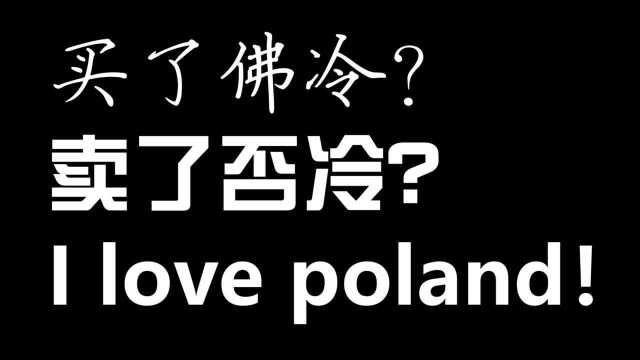 买了佛冷?
卖了否冷?
I love poland!